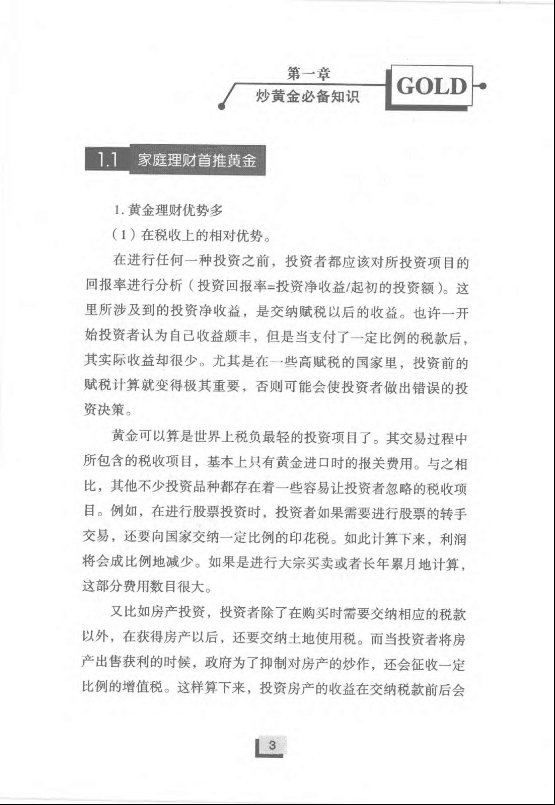 第一章
炒黄金必备知识

GOLD

1.1 家庭理财首推黄金

1. 黄金理财优势多

（1）在税收上的相对优势。

在进行任何一种投资之前，投资者都应该对所投资项目的回报率进行分析（投资回报率=投资净收益/起初的投资额）。这里所涉及到的投资净收益，是交纳赋税以后的收益。也许一开始投资者认为自己收益颇丰，但是当支付了一定比例的税款后，其实际收益却很少。尤其是在一些高赋税的国家里，投资前的赋税计算就变得极其重要，否则可能会使投资者做出错误的投资决策。

黄金可以算是世界上税负最轻的投资项目了。其交易过程中所包含的税收项目，基本上只有黄金进口时的报关费用。与之相比，其他不少投资品种都存在着一些容易让投资者忽略的税收项目。例如，在进行股票投资时，投资者如果需要进行股票的转手交易，还要向国家交纳一定比例的印花税。如此计算下来，利润将会成比例地减少。如果是进行大宗买卖或者长年累月地计算，这部分费用数目很大。

又比如房产投资，投资者除了在购买时需要交纳相应的税款以外，在获得房产以后，还要交纳土地使用税。而当投资者将房产出售获利的时候，政府为了抑制对房产的炒作，还会征收一定比例的增值税。这样算下来，投资房产的收益在交纳税款前后会

3